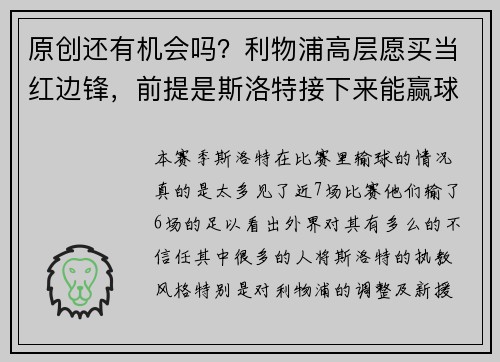 原创还有机会吗？利物浦高层愿买当红边锋，前提是斯洛特接下来能赢球

本赛季斯洛特在比赛里输球的情况真的是太多见了近7场比赛他们输了6场的足以看出外界对其有多么的不信任其中很多的人将斯洛特的执教风格特别是对利物浦的调整及新援